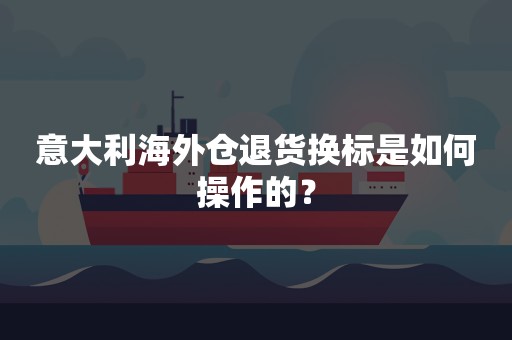 意大利海外仓退货换标是如何操作的？